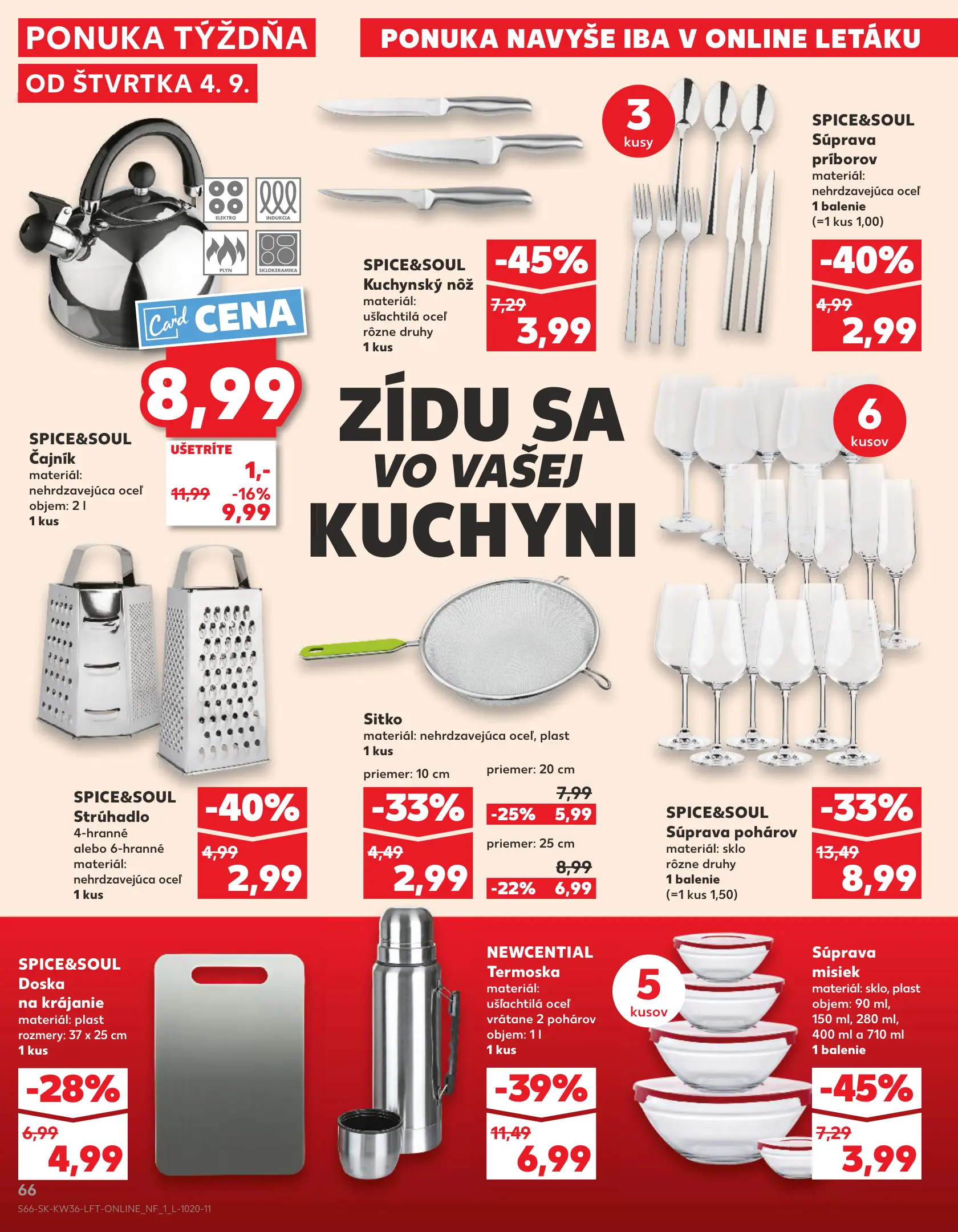 PONUKA TÝŽDŇA
OD ŠTVRTKA 4. 9.

PONUKA NAVYŠE IBA V ONLINE LETÁKU

ELEKTRO INDUKCIA PLYN SKLOKERAMIKA

Card CENA
8,99

SPICE&SOUL
Čajník
materiál: nehrdzavejúca oceľ
objem: 2 l
1 kus

UŠETRÍTE
1,-
11,99 -16%
9,99

SPICE&SOUL
Kuchynský nôž
materiál: ušľachtilá oceľ
rôzne druhy
1 kus

-45%
7,29
3,99

3 kusy

SPICE&SOUL
Súprava príborov
materiál: nehrdzavejúca oceľ
1 balenie
(=1 kus 1,00)

-40%
4,99
2,99

ZÍDU SA VO VAŠEJ KUCHYNI

6 kusov

SPICE&SOUL
Strúhadlo
4-hranné alebo 6-hranné
materiál: nehrdzavejúca oceľ
1 kus

-40%
4,99
2,99

Sitko
materiál: nehrdzavejúca oceľ, plast
1 kus

priemer: 10 cm
-33%
4,49
2,99

priemer: 20 cm
7,99
-25% 5,99

priemer: 25 cm
8,99
-22% 6,99

SPICE&SOUL
Súprava pohárov
materiál: sklo
rôzne druhy
1 balenie
(=1 kus 1,50)

-33%
13,49
8,99

SPICE&SOUL
Doska na krájanie
materiál: plast
rozmery: 37 x 25 cm
1 kus

-28%
6,99
4,99

NEWCENTIAL
Termoska
materiál: ušľachtilá oceľ
vrátane 2 pohárov
objem: 1 l
1 kus

-39%
11,49
6,99

5 kusov

Súprava misiek
materiál: sklo, plast
objem: 90 ml, 150 ml, 280 ml, 400 ml a 710 ml
1 balenie

-45%
7,29
3,99

66
S66-SK-KW36-LFT-ONLINE_NF_1_L-1020-11